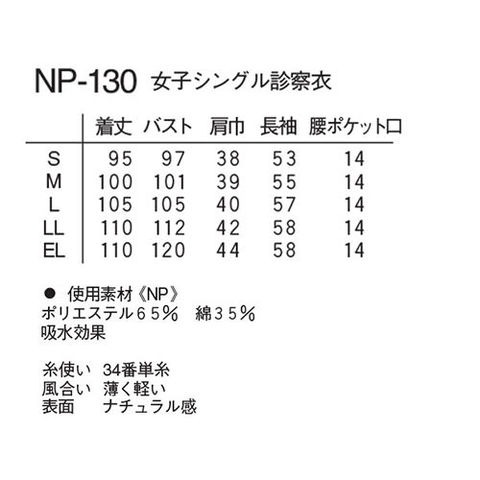 NP-130 女子シングル診察衣

|  | 着丈 | バスト | 肩巾 | 長袖 | 腰ポケット口 |
|---|---|---|---|---|---|
| S | 95 | 97 | 38 | 53 | 14 |
| M | 100 | 101 | 39 | 55 | 14 |
| L | 105 | 105 | 40 | 57 | 14 |
| LL | 110 | 112 | 42 | 58 | 14 |
| EL | 110 | 120 | 44 | 58 | 14 |

• 使用素材《NP》
ポリエステル６５％ 綿３５％
吸水効果

糸使い 34番単糸
風合い 薄く軽い
表面 ナチュラル感